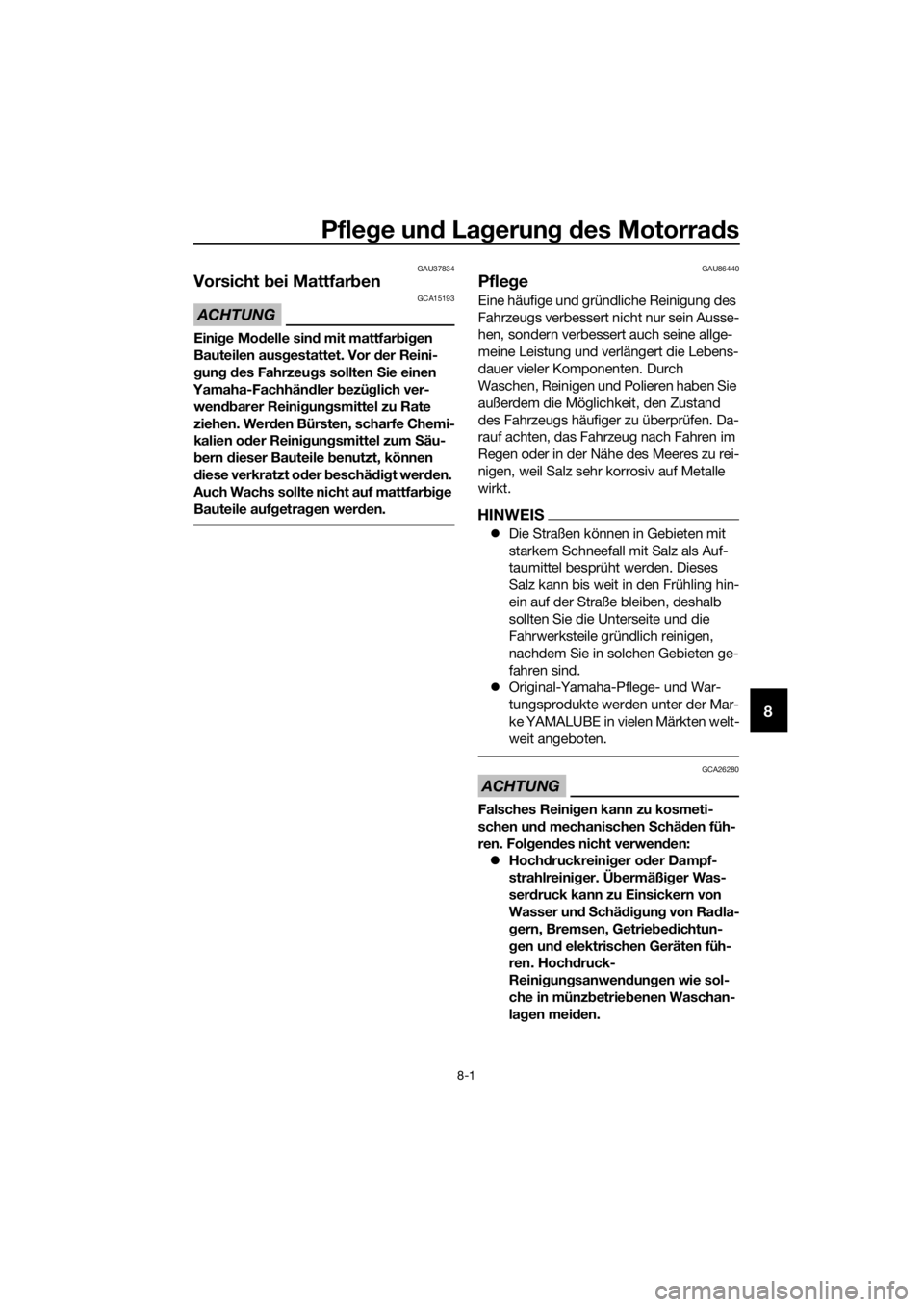 Pflege und Lagerung des Motorrads

GAU37834

Vorsicht bei Mattfarben

GCA15193

ACHTUNG

Einige Modelle sind mit mattfarbigen Bauteilen ausgestattet. Vor der Reinigung des Fahrzeugs sollten Sie einen Yamaha-Fachhändler bezüglich verwendbarer Reinigungsmittel zu Rate ziehen. Werden Bürsten, scharfe Chemikalien oder Reinigungsmittel zum Säubern dieser Bauteile benutzt, können diese verkratzt oder beschädigt werden. Auch Wachs sollte nicht auf mattfarbige Bauteile aufgetragen werden.

GAU86440

Pflege

Eine häufige und gründliche Reinigung des Fahrzeugs verbessert nicht nur sein Aussehen, sondern verbessert auch seine allgemeine Leistung und verlängert die Lebensdauer vieler Komponenten. Durch Waschen, Reinigen und Polieren haben Sie außerdem die Möglichkeit, den Zustand des Fahrzeugs häufiger zu überprüfen. Darauf achten, das Fahrzeug nach Fahren im Regen oder in der Nähe des Meeres zu reinigen, weil Salz sehr korrosiv auf Metalle wirkt.

HINWEIS

• Die Straßen können in Gebieten mit starkem Schneefall mit Salz als Auftaumittel besprüht werden. Dieses Salz kann bis weit in den Frühling hinein auf der Straße bleiben, deshalb sollten Sie die Unterseite und die Fahrwerksteile gründlich reinigen, nachdem Sie in solchen Gebieten gefahren sind.
• Original-Yamaha-Pflege- und Wartungsprodukte werden unter der Marke YAMALUBE in vielen Märkten weltweit angeboten.

GCA26280

ACHTUNG

Falsches Reinigen kann zu kosmetischen und mechanischen Schäden führen. Folgendes nicht verwenden:
• Hochdruckreiniger oder Dampfstrahlreiniger. Übermäßiger Wasserdruck kann zu Einsickern von Wasser und Schädigung von Radlagern, Bremsen, Getriebedichtungen und elektrischen Geräten führen. Hochdruck-Reinigungsanwendungen wie solche in münzbetriebenen Waschanlagen meiden.

8

8-1

carmanualsonline.info